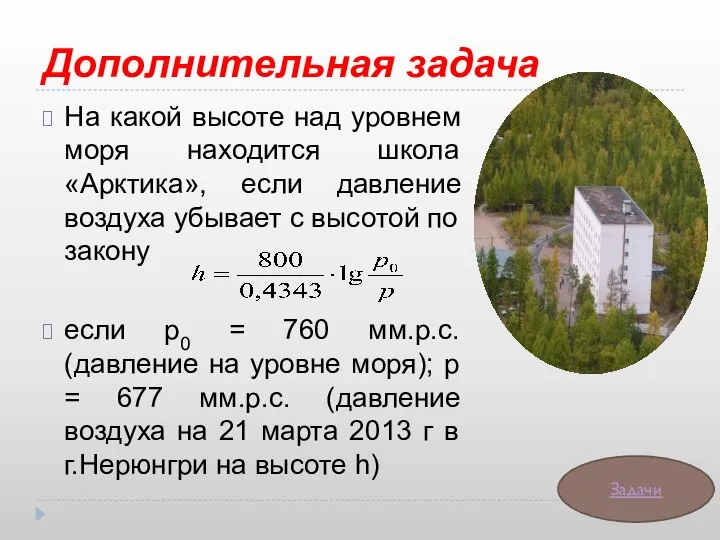 Дополнительная задача

На какой высоте над уровнем моря находится школа «Арктика», если давление воздуха убывает с высотой по закону

$h = \frac{800}{0,4343} \cdot \lg \frac{p_0}{p}$

если $p_0$ = 760 мм.р.с. (давление на уровне моря); p = 677 мм.р.с. (давление воздуха на 21 марта 2013 г в г.Нерюнгри на высоте h)

Задачи